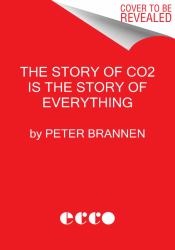 COVER TO BE REVEALED

THE STORY OF CO2 IS THE STORY OF EVERYTHING

by PETER BRANNEN

ecco